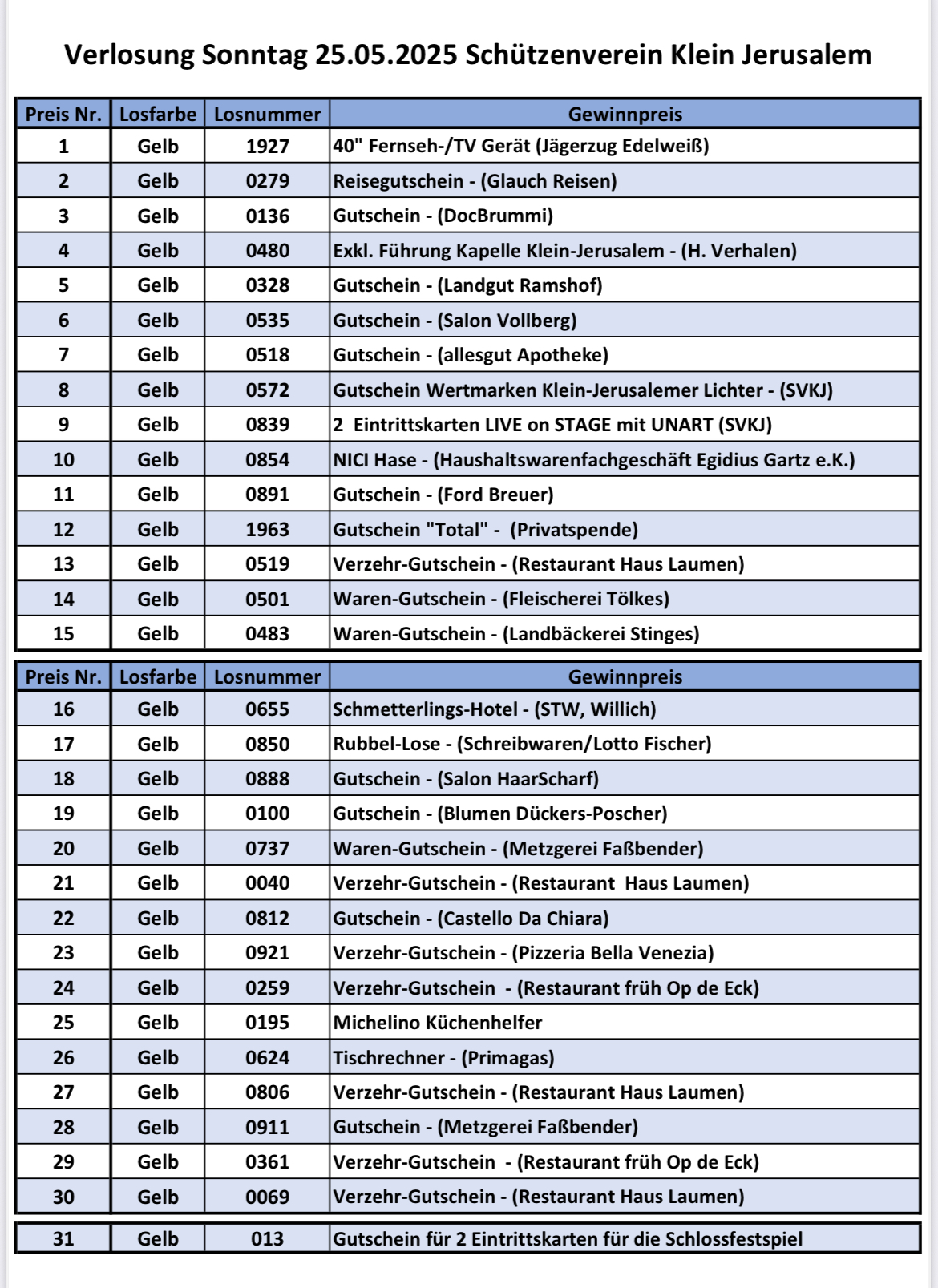 Verlosung Sonntag 25.05.2025 Schützenverein Klein Jerusalem

| Preis Nr. | Losfarbe | Losnummer | Gewinnpreis |
|---|---|---|---|
| 1 | Gelb | 1927 | 40" Fernseh-/TV Gerät (Jägerzug Edelweiß) |
| 2 | Gelb | 0279 | Reisegutschein - (Glauch Reisen) |
| 3 | Gelb | 0136 | Gutschein - (DocBrummi) |
| 4 | Gelb | 0480 | Exkl. Führung Kapelle Klein-Jerusalem - (H. Verhalen) |
| 5 | Gelb | 0328 | Gutschein - (Landgut Ramshof) |
| 6 | Gelb | 0535 | Gutschein - (Salon Vollberg) |
| 7 | Gelb | 0518 | Gutschein - (allesgut Apotheke) |
| 8 | Gelb | 0572 | Gutschein Wertmarken Klein-Jerusalemer Lichter - (SVKJ) |
| 9 | Gelb | 0839 | 2 Eintrittskarten LIVE on STAGE mit UNART (SVKJ) |
| 10 | Gelb | 0854 | NICI Hase - (Haushaltswarenfachgeschäft Egidius Gartz e.K.) |
| 11 | Gelb | 0891 | Gutschein - (Ford Breuer) |
| 12 | Gelb | 1963 | Gutschein "Total" - (Privatspende) |
| 13 | Gelb | 0519 | Verzehr-Gutschein - (Restaurant Haus Laumen) |
| 14 | Gelb | 0501 | Waren-Gutschein - (Fleischerei Tölkes) |
| 15 | Gelb | 0483 | Waren-Gutschein - (Landbäckerei Stinges) |

| Preis Nr. | Losfarbe | Losnummer | Gewinnpreis |
|---|---|---|---|
| 16 | Gelb | 0655 | Schmetterlings-Hotel - (STW, Willich) |
| 17 | Gelb | 0850 | Rubbel-Lose - (Schreibwaren/Lotto Fischer) |
| 18 | Gelb | 0888 | Gutschein - (Salon HaarScharf) |
| 19 | Gelb | 0100 | Gutschein - (Blumen Dückers-Poscher) |
| 20 | Gelb | 0737 | Waren-Gutschein - (Metzgerei Faßbender) |
| 21 | Gelb | 0040 | Verzehr-Gutschein - (Restaurant Haus Laumen) |
| 22 | Gelb | 0812 | Gutschein - (Castello Da Chiara) |
| 23 | Gelb | 0921 | Verzehr-Gutschein - (Pizzeria Bella Venezia) |
| 24 | Gelb | 0259 | Verzehr-Gutschein - (Restaurant früh Op de Eck) |
| 25 | Gelb | 0195 | Michelino Küchenhelfer |
| 26 | Gelb | 0624 | Tischrechner - (Primagas) |
| 27 | Gelb | 0806 | Verzehr-Gutschein - (Restaurant Haus Laumen) |
| 28 | Gelb | 0911 | Gutschein - (Metzgerei Faßbender) |
| 29 | Gelb | 0361 | Verzehr-Gutschein - (Restaurant früh Op de Eck) |
| 30 | Gelb | 0069 | Verzehr-Gutschein - (Restaurant Haus Laumen) |

| 31 | Gelb | 013 | Gutschein für 2 Eintrittskarten für die Schlossfestspiel |
|---|---|---|---|